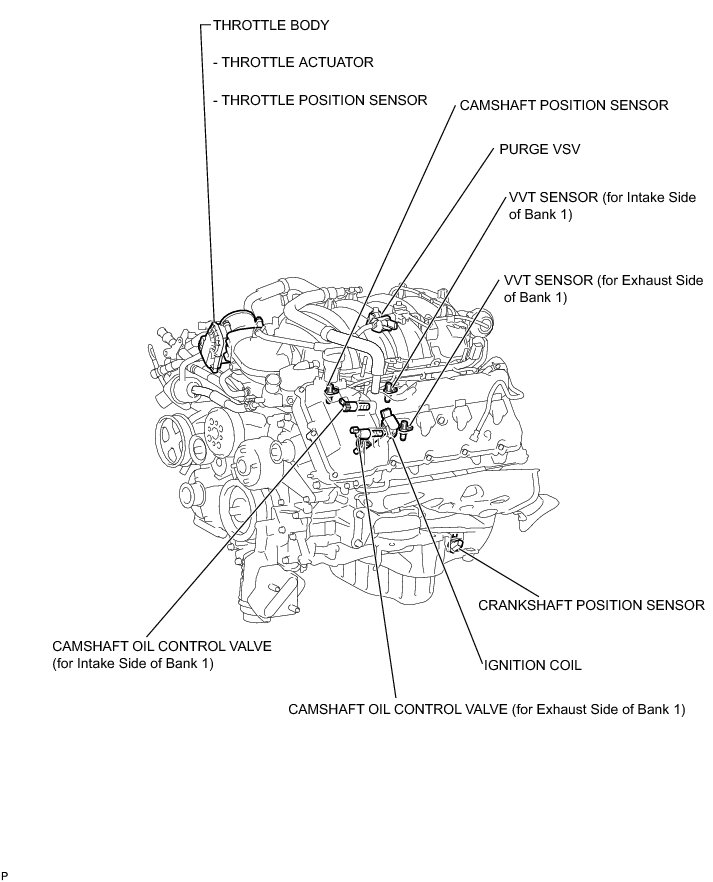 THROTTLE BODY

- THROTTLE ACTUATOR

- THROTTLE POSITION SENSOR

CAMSHAFT POSITION SENSOR

PURGE VSV

VVT SENSOR (for Intake Side of Bank 1)

VVT SENSOR (for Exhaust Side of Bank 1)

CRANKSHAFT POSITION SENSOR

CAMSHAFT OIL CONTROL VALVE (for Intake Side of Bank 1)

IGNITION COIL

CAMSHAFT OIL CONTROL VALVE (for Exhaust Side of Bank 1)

P